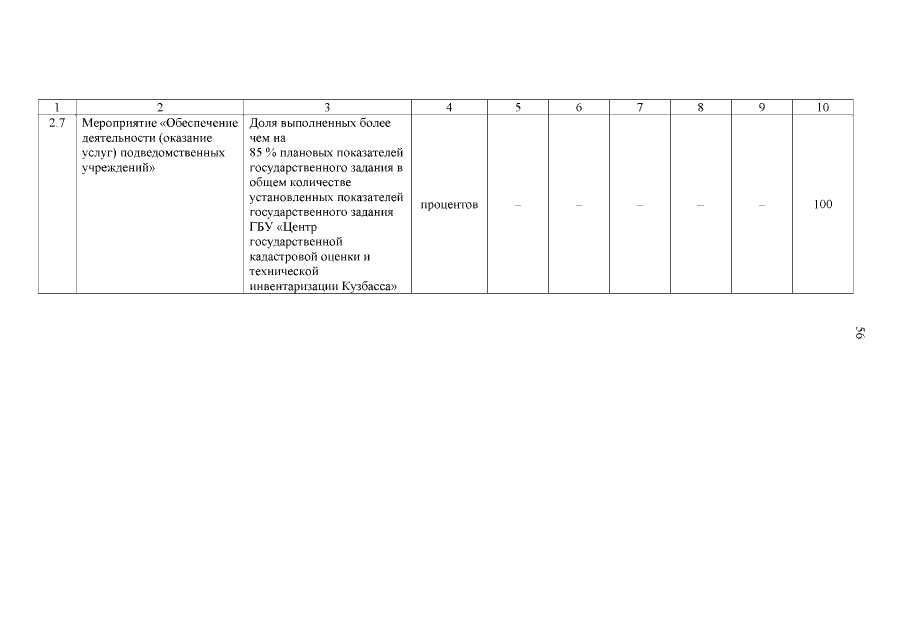 | 1 | 2 | 3 | 4 | 5 | 6 | 7 | 8 | 9 | 10 |
|---|---|---|---|---|---|---|---|---|---|
| 2.7 | Мероприятие «Обеспечение деятельности (оказание услуг) подведомственных учреждений» | Доля выполненных более чем на 85 % плановых показателей государственного задания в общем количестве установленных показателей государственного задания ГБУ «Центр государственной кадастровой оценки и технической инвентаризации Кузбасса» | процентов | – | – | – | – | – | 100 |

56